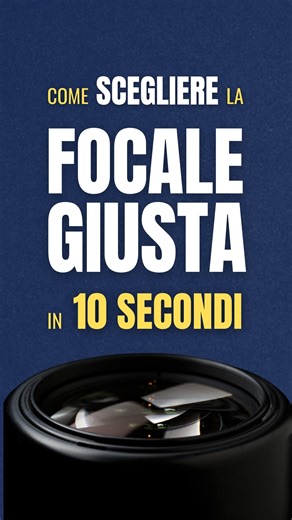 COME SCEGLIERE LA

FOCALE GIUSTA

IN 10 SECONDI